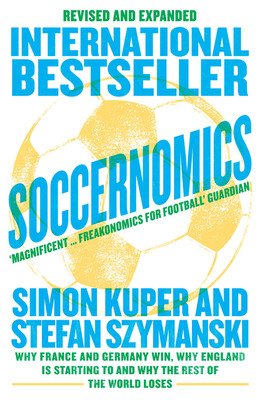 REVISED AND EXPANDED

INTERNATIONAL BESTSELLER

SOCCERNOMICS

'MAGNIFICENT ... FREAKONOMICS FOR FOOTBALL' GUARDIAN

SIMON KUPER AND STEFAN SZYMANSKI

WHY FRANCE AND GERMANY WIN, WHY ENGLAND IS STARTING TO AND WHY THE REST OF THE WORLD LOSES